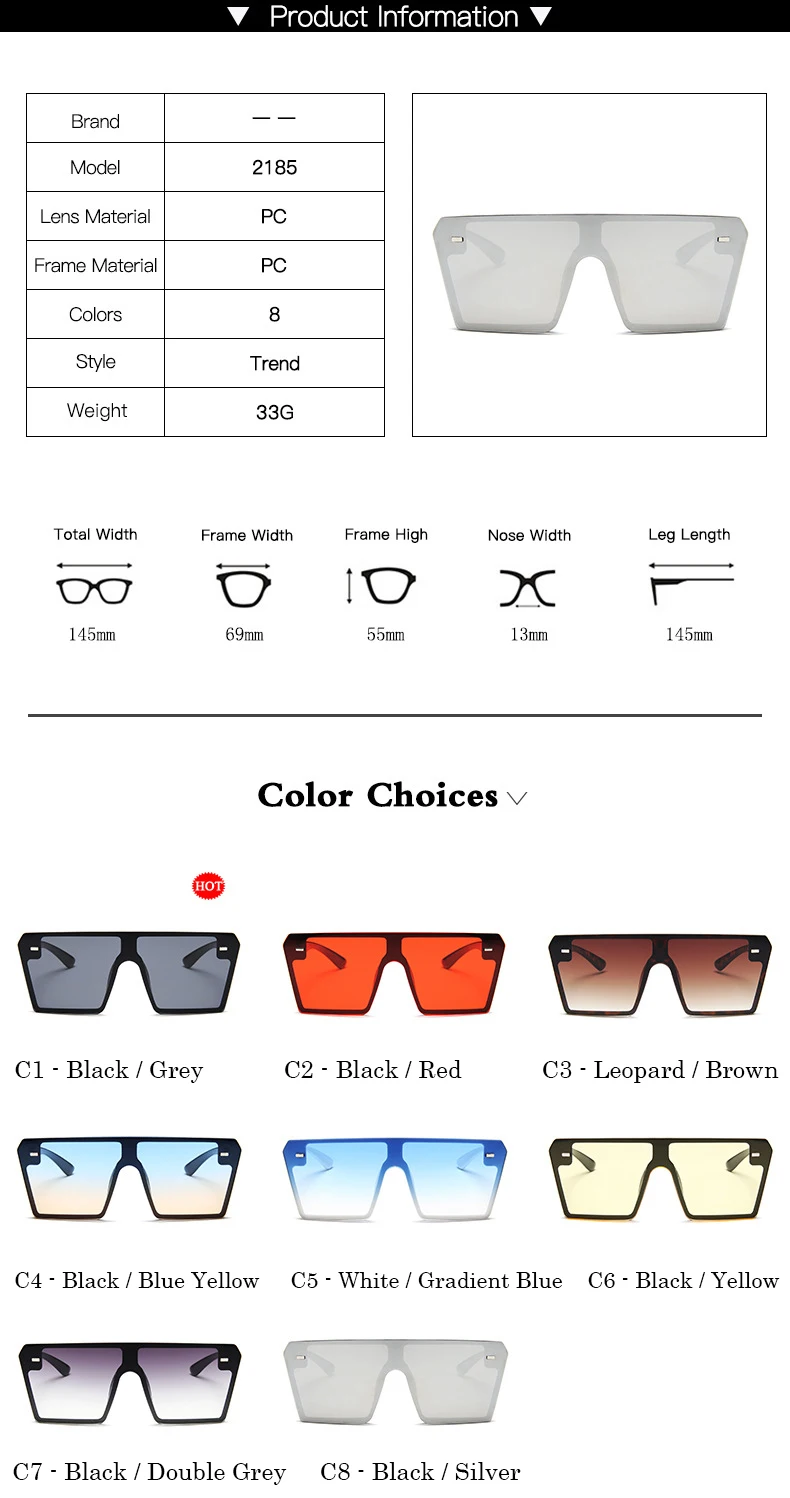 ▼ Product Information ▼

| Brand | — — |
|---|---|
| Model | 2185 |
| Lens Material | PC |
| Frame Material | PC |
| Colors | 8 |
| Style | Trend |
| Weight | 33G |

Total Width
145mm

Frame Width
69mm

Frame High
55mm

Nose Width
13mm

Leg Length
145mm

Color Choices

HOT

C1 - Black / Grey

C2 - Black / Red

C3 - Leopard / Brown

C4 - Black / Blue Yellow

C5 - White / Gradient Blue

C6 - Black / Yellow

C7 - Black / Double Grey

C8 - Black / Silver